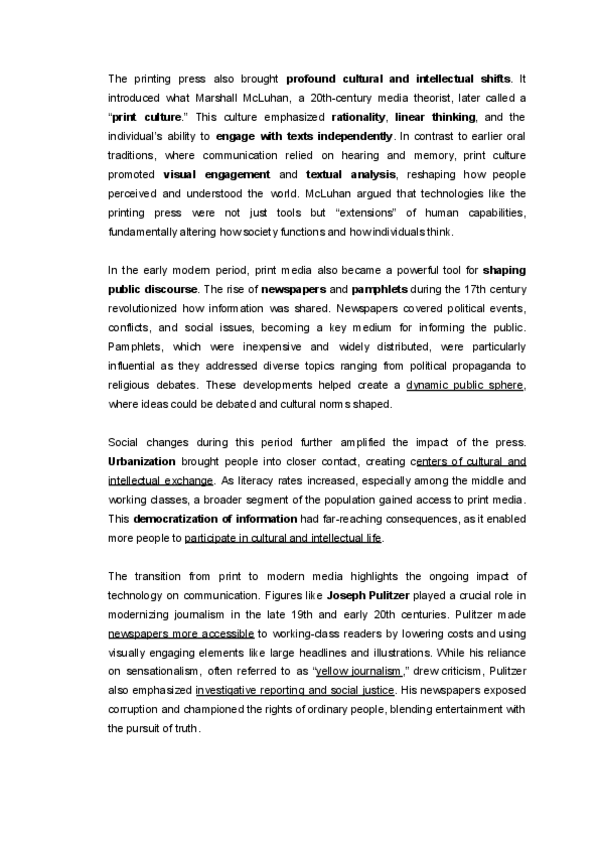 The printing press also brought profound cultural and intellectual shifts. It introduced what Marshall McLuhan, a 20th-century media theorist, later called a "print culture." This culture emphasized rationality, linear thinking, and the individual's ability to engage with texts independently. In contrast to earlier oral traditions, where communication relied on hearing and memory, print culture promoted visual engagement and textual analysis, reshaping how people perceived and understood the world. McLuhan argued that technologies like the printing press were not just tools but "extensions" of human capabilities, fundamentally altering how society functions and how individuals think.

In the early modern period, print media also became a powerful tool for shaping public discourse. The rise of newspapers and pamphlets during the 17th century revolutionized how information was shared. Newspapers covered political events, conflicts, and social issues, becoming a key medium for informing the public. Pamphlets, which were inexpensive and widely distributed, were particularly influential as they addressed diverse topics ranging from political propaganda to religious debates. These developments helped create a dynamic public sphere, where ideas could be debated and cultural norms shaped.

Social changes during this period further amplified the impact of the press. Urbanization brought people into closer contact, creating centers of cultural and intellectual exchange. As literacy rates increased, especially among the middle and working classes, a broader segment of the population gained access to print media. This democratization of information had far-reaching consequences, as it enabled more people to participate in cultural and intellectual life.

The transition from print to modern media highlights the ongoing impact of technology on communication. Figures like Joseph Pulitzer played a crucial role in modernizing journalism in the late 19th and early 20th centuries. Pulitzer made newspapers more accessible to working-class readers by lowering costs and using visually engaging elements like large headlines and illustrations. While his reliance on sensationalism, often referred to as "yellow journalism," drew criticism, Pulitzer also emphasized investigative reporting and social justice. His newspapers exposed corruption and championed the rights of ordinary people, blending entertainment with the pursuit of truth.